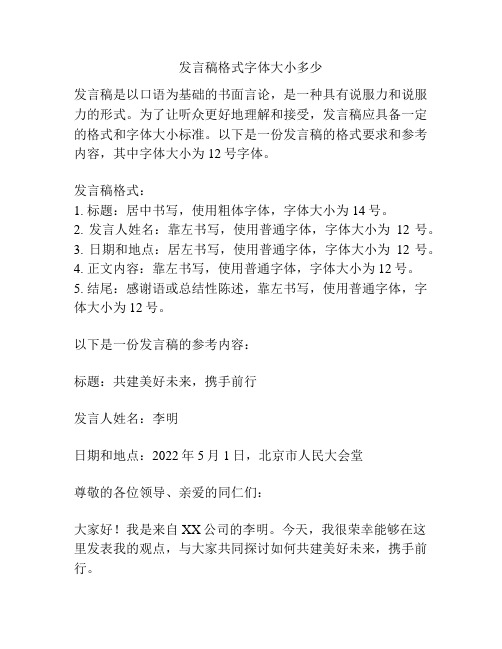 发言稿格式字体大小多少

发言稿是以口语为基础的书面言论，是一种具有说服力和说服力的形式。为了让听众更好地理解和接受，发言稿应具备一定的格式和字体大小标准。以下是一份发言稿的格式要求和参考内容，其中字体大小为 12 号字体。

发言稿格式：
1. 标题：居中书写，使用粗体字体，字体大小为 14 号。
2. 发言人姓名：靠左书写，使用普通字体，字体大小为 12 号。
3. 日期和地点：居左书写，使用普通字体，字体大小为 12 号。
4. 正文内容：靠左书写，使用普通字体，字体大小为 12 号。
5. 结尾：感谢语或总结性陈述，靠左书写，使用普通字体，字体大小为 12 号。

以下是一份发言稿的参考内容：

标题：共建美好未来，携手前行

发言人姓名：李明

日期和地点：2022 年 5 月 1 日，北京市人民大会堂

尊敬的各位领导、亲爱的同仁们：

大家好！我是来自 XX 公司的李明。今天，我很荣幸能够在这里发表我的观点，与大家共同探讨如何共建美好未来，携手前行。